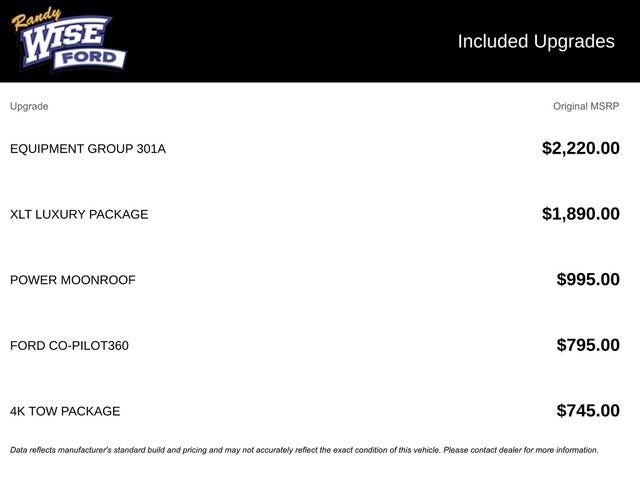 Randy
WISE
FORD

Included Upgrades

| Upgrade | Original MSRP |
|---|---|
| EQUIPMENT GROUP 301A | $2,220.00 |
| XLT LUXURY PACKAGE | $1,890.00 |
| POWER MOONROOF | $995.00 |
| FORD CO-PILOT360 | $795.00 |
| 4K TOW PACKAGE | $745.00 |

Data reflects manufacturer's standard build and pricing and may not accurately reflect the exact condition of this vehicle. Please contact dealer for more information.